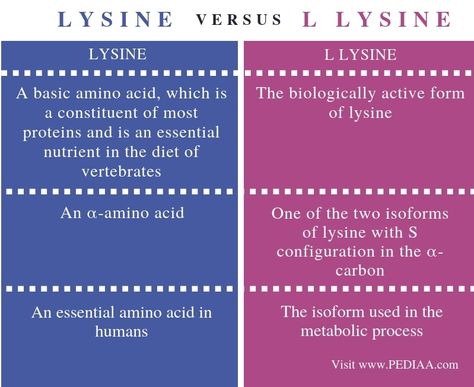 LYSINE VERSUS L LYSINE

| LYSINE | L LYSINE |
|---|---|
| A basic amino acid, which is a constituent of most proteins and is an essential nutrient in the diet of vertebrates | The biologically active form of lysine |
| An α-amino acid | One of the two isoforms of lysine with S configuration in the α-carbon |
| An essential amino acid in humans | The isoform used in the metabolic process |

Visit www.PEDIAA.com